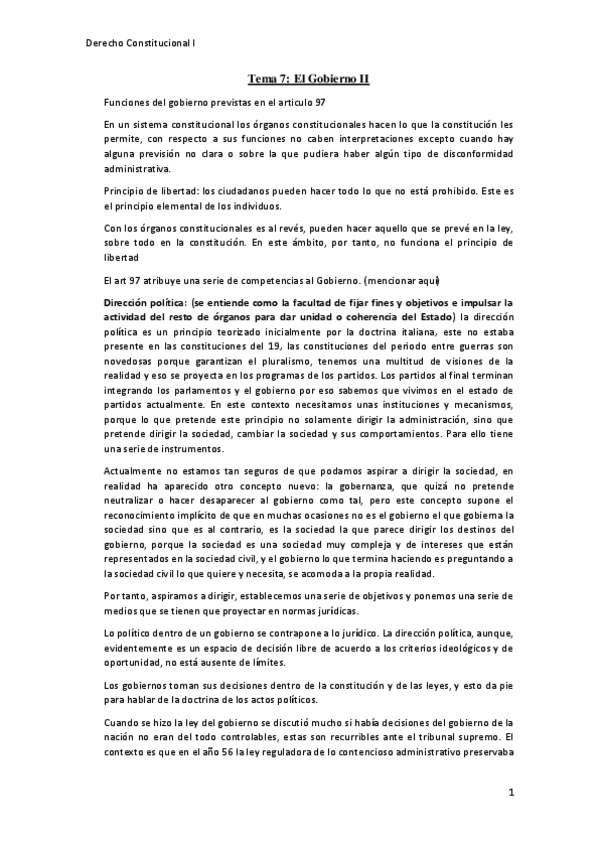 Derecho Constitucional I

Tema 7: El Gobierno II

Funciones del gobierno previstas en el articulo 97

En un sistema constitucional los órganos constitucionales hacen lo que la constitución les permite, con respecto a sus funciones no caben interpretaciones excepto cuando hay alguna previsión no clara o sobre la que pudiera haber algún tipo de disconformidad administrativa.

Principio de libertad: los ciudadanos pueden hacer todo lo que no está prohibido. Este es el principio elemental de los individuos.

Con los órganos constitucionales es al revés, pueden hacer aquello que se prevé en la ley, sobre todo en la constitución. En este ámbito, por tanto, no funciona el principio de libertad

El art 97 atribuye una serie de competencias al Gobierno. (mencionar aquí)

Dirección política: (se entiende como la facultad de fijar fines y objetivos e impulsar la actividad del resto de órganos para dar unidad o coherencia del Estado) la dirección política es un principio teorizado inicialmente por la doctrina italiana, este no estaba presente en las constituciones del 19, las constituciones del periodo entre guerras son novedosas porque garantizan el pluralismo, tenemos una multitud de visiones de la realidad y eso se proyecta en los programas de los partidos. Los partidos al final terminan integrando los parlamentos y el gobierno por eso sabemos que vivimos en el estado de partidos actualmente. En este contexto necesitamos unas instituciones y mecanismos, porque lo que pretende este principio no solamente dirigir la administración, sino que pretende dirigir la sociedad, cambiar la sociedad y sus comportamientos. Para ello tiene una serie de instrumentos.

Actualmente no estamos tan seguros de que podamos aspirar a dirigir la sociedad, en realidad ha aparecido otro concepto nuevo: la gobernanza, que quizá no pretende neutralizar o hacer desaparecer al gobierno como tal, pero este concepto supone el reconocimiento implícito de que en muchas ocasiones no es el gobierno el que gobierna la sociedad sino que es al contrario, es la sociedad la que parece dirigir los destinos del gobierno, porque la sociedad es una sociedad muy compleja y de intereses que están representados en la sociedad civil, y el gobierno lo que termina haciendo es preguntando a la sociedad civil lo que quiere y necesita, se acomoda a la propia realidad.

Por tanto, aspiramos a dirigir, establecemos una serie de objetivos y ponemos una serie de medios que se tienen que proyectar en normas jurídicas.

Lo político dentro de un gobierno se contrapone a lo jurídico. La dirección política, aunque, evidentemente es un espacio de decisión libre de acuerdo a los criterios ideológicos y de oportunidad, no está ausente de límites.

Los gobiernos toman sus decisiones dentro de la constitución y de las leyes, y esto da pie para hablar de la doctrina de los actos políticos.

Cuando se hizo la ley del gobierno se discutió mucho si había decisiones del gobierno de la nación no eran del todo controlables, estas son recurribles ante el tribunal supremo. El contexto es que en el año 56 la ley reguladora de lo contencioso administrativo preservaba

1